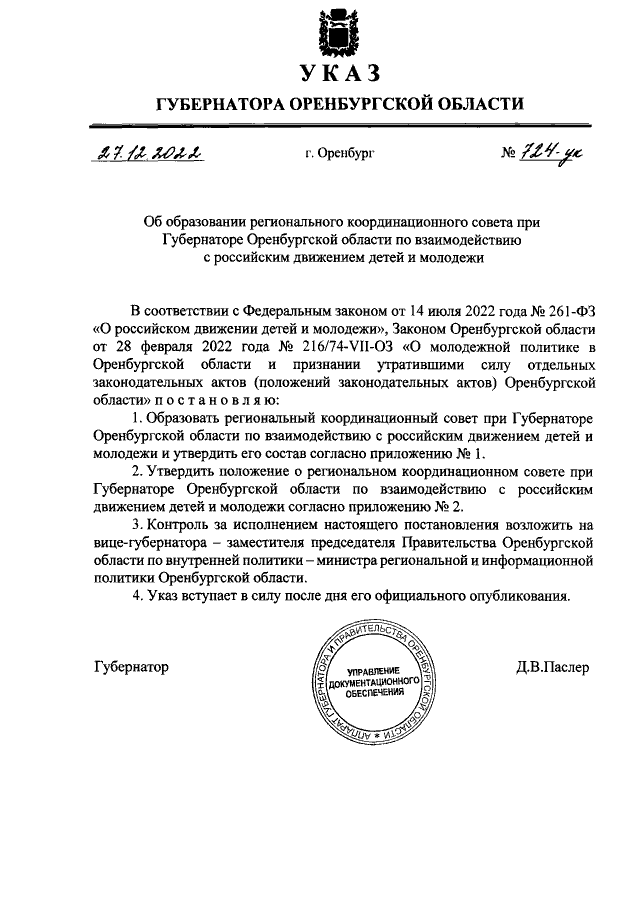 УКАЗ

ГУБЕРНАТОРА ОРЕНБУРГСКОЙ ОБЛАСТИ

27.12.2022 г. Оренбург № 724-ук

Об образовании регионального координационного совета при Губернаторе Оренбургской области по взаимодействию с российским движением детей и молодежи

В соответствии с Федеральным законом от 14 июля 2022 года № 261-ФЗ «О российском движении детей и молодежи», Законом Оренбургской области от 28 февраля 2022 года № 216/74-VII-ОЗ «О молодежной политике в Оренбургской области и признании утратившими силу отдельных законодательных актов (положений законодательных актов) Оренбургской области» п о с т а н о в л я ю:

1. Образовать региональный координационный совет при Губернаторе Оренбургской области по взаимодействию с российским движением детей и молодежи и утвердить его состав согласно приложению № 1.

2. Утвердить положение о региональном координационном совете при Губернаторе Оренбургской области по взаимодействию с российским движением детей и молодежи согласно приложению № 2.

3. Контроль за исполнением настоящего постановления возложить на вице-губернатора – заместителя председателя Правительства Оренбургской области по внутренней политики – министра региональной и информационной политики Оренбургской области.

4. Указ вступает в силу после дня его официального опубликования.

Губернатор

АППАРАТ ГУБЕРНАТОРА И ПРАВИТЕЛЬСТВА ОРЕНБУРГСКОЙ ОБЛАСТИ
УПРАВЛЕНИЕ ДОКУМЕНТАЦИОННОГО ОБЕСПЕЧЕНИЯ

Д.В.Паслер